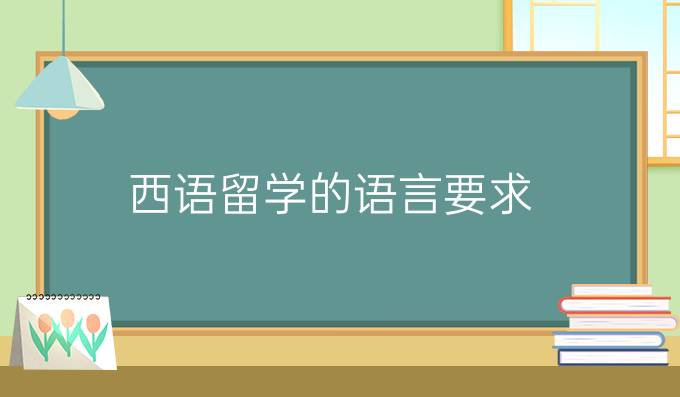 西语留学的语言要求